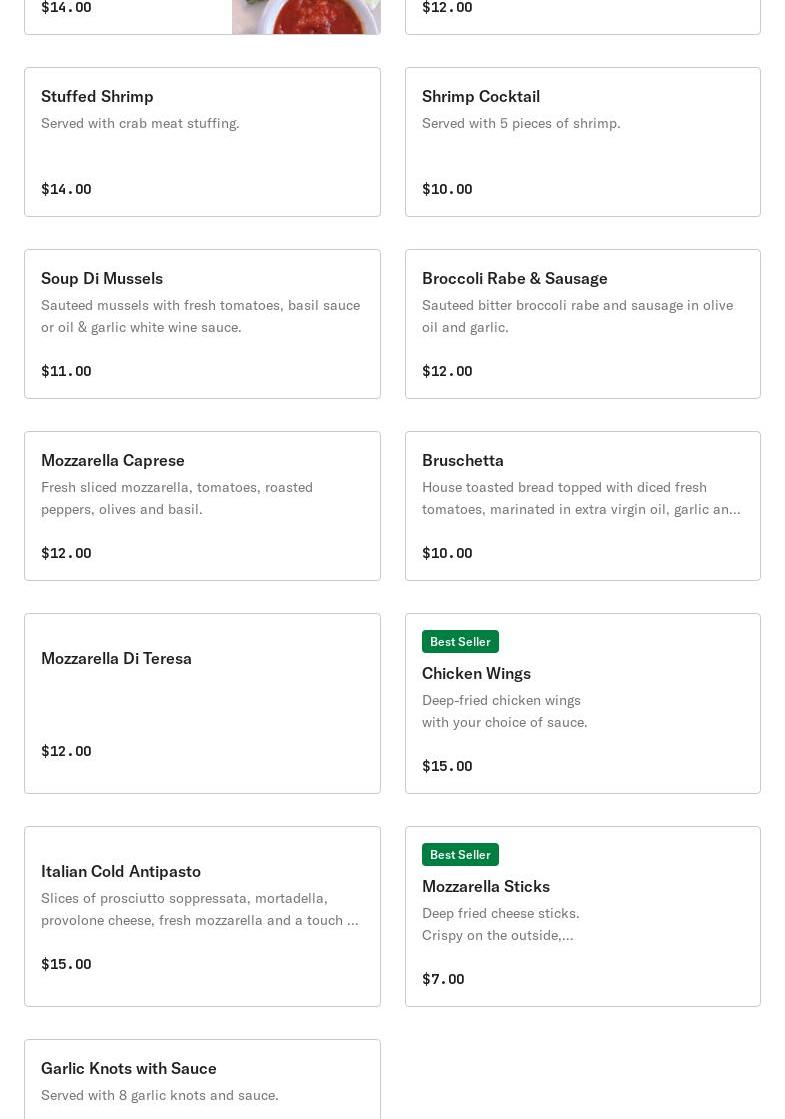 $14.00

$12.00

Stuffed Shrimp
Served with crab meat stuffing.

$14.00

Shrimp Cocktail
Served with 5 pieces of shrimp.

$10.00

Soup Di Mussels
Sauteed mussels with fresh tomatoes, basil sauce or oil & garlic white wine sauce.

$11.00

Broccoli Rabe & Sausage
Sauteed bitter broccoli rabe and sausage in olive oil and garlic.

$12.00

Mozzarella Caprese
Fresh sliced mozzarella, tomatoes, roasted peppers, olives and basil.

$12.00

Bruschetta
House toasted bread topped with diced fresh tomatoes, marinated in extra virgin oil, garlic an...

$10.00

Mozzarella Di Teresa

$12.00

Best Seller
Chicken Wings
Deep-fried chicken wings with your choice of sauce.

$15.00

Italian Cold Antipasto
Slices of prosciutto soppressata, mortadella, provolone cheese, fresh mozzarella and a touch ...

$15.00

Best Seller
Mozzarella Sticks
Deep fried cheese sticks. Crispy on the outside,...

$7.00

Garlic Knots with Sauce
Served with 8 garlic knots and sauce.